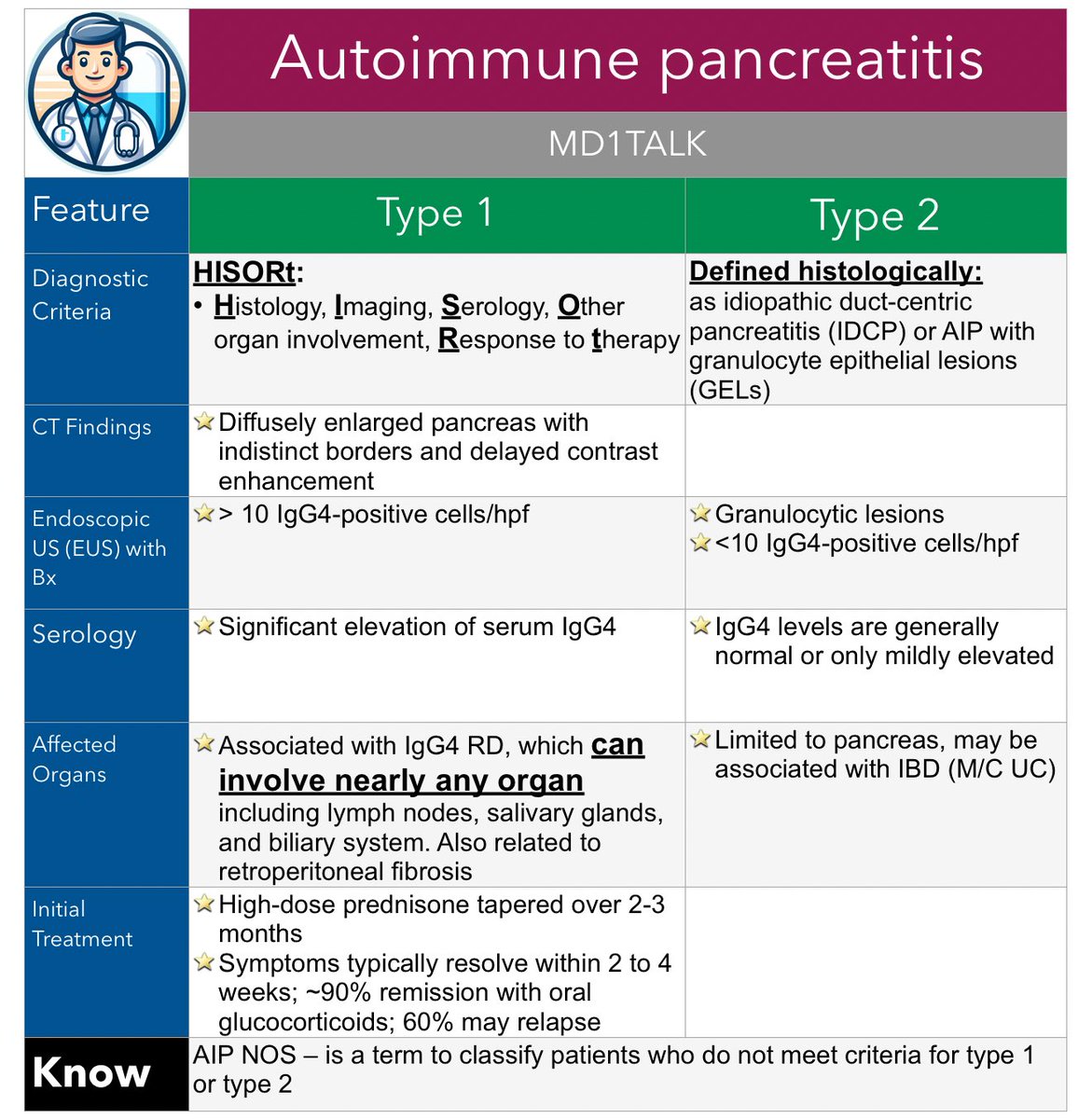 Autoimmune pancreatitis

MD1TALK

| Feature | Type 1 | Type 2 |
|---|---|---|
| Diagnostic Criteria | HISORt: • Histology, Imaging, Serology, Other organ involvement, Response to therapy | Defined histologically: as idiopathic duct-centric pancreatitis (IDCP) or AIP with granulocyte epithelial lesions (GELs) |
| CT Findings | Diffusely enlarged pancreas with indistinct borders and delayed contrast enhancement | |
| Endoscopic US (EUS) with Bx | > 10 IgG4-positive cells/hpf | Granulocytic lesions <10 IgG4-positive cells/hpf |
| Serology | Significant elevation of serum IgG4 | IgG4 levels are generally normal or only mildly elevated |
| Affected Organs | Associated with IgG4 RD, which can involve nearly any organ including lymph nodes, salivary glands, and biliary system. Also related to retroperitoneal fibrosis | Limited to pancreas, may be associated with IBD (M/C UC) |
| Initial Treatment | High-dose prednisone tapered over 2-3 months Symptoms typically resolve within 2 to 4 weeks; ~90% remission with oral glucocorticoids; 60% may relapse | |
| Know | AIP NOS – is a term to classify patients who do not meet criteria for type 1 or type 2 | |